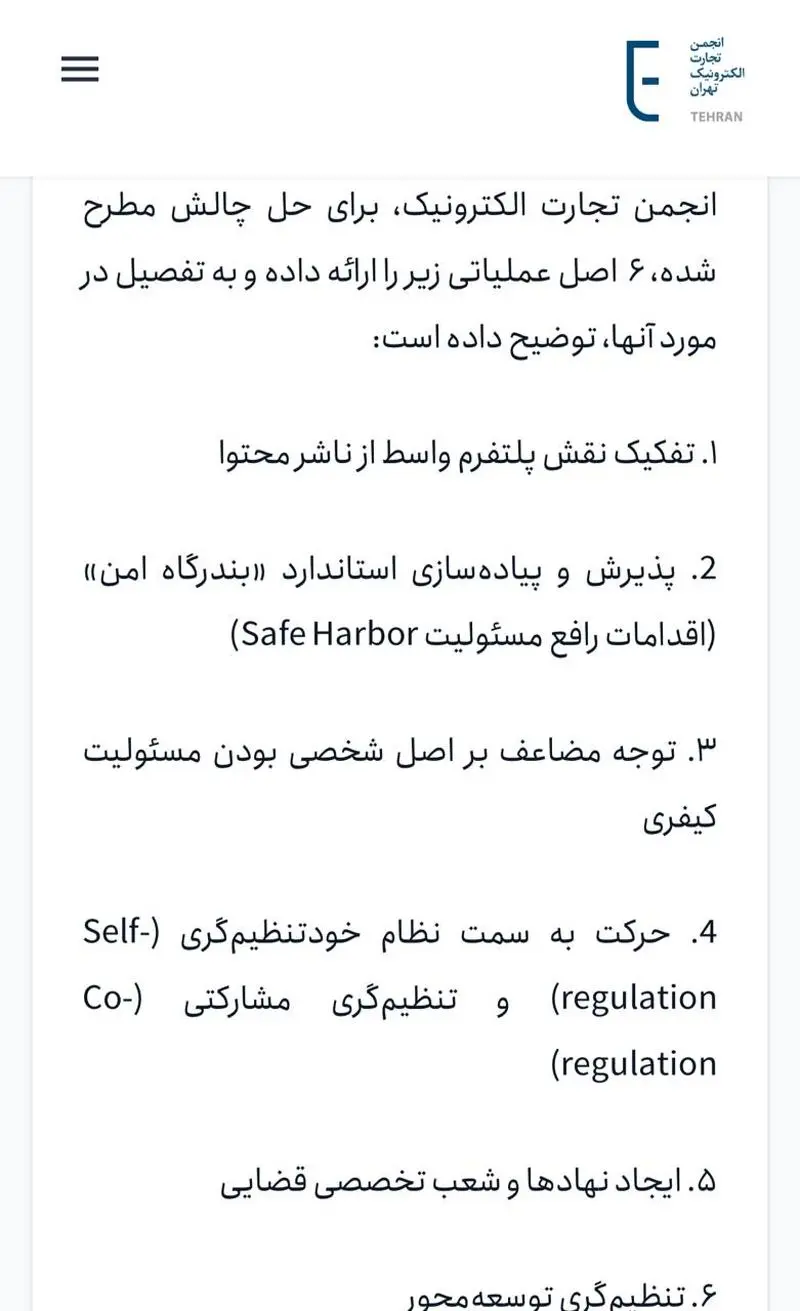 انجمن
تجارت
الکترونیک
تهران
TEHRAN

انجمن تجارت الکترونیک، برای حل چالش مطرح شده، ۶ اصل عملیاتی زیر را ارائه داده و به تفصیل در مورد آنها، توضیح داده است:

۱. تفکیک نقش پلتفرم واسط از ناشر محتوا

2. پذیرش و پیاده‌سازی استاندارد «بندرگاه امن» (اقدامات رافع مسئولیت Safe Harbor)

۳. توجه مضاعف بر اصل شخصی بودن مسئولیت کیفری

4. حرکت به سمت نظام خودتنظیم‌گری (Self-regulation) و تنظیم‌گری مشارکتی (Co-regulation)

۵. ایجاد نهادها و شعب تخصصی قضایی

۶. تنظیم‌گری توسعه‌محور